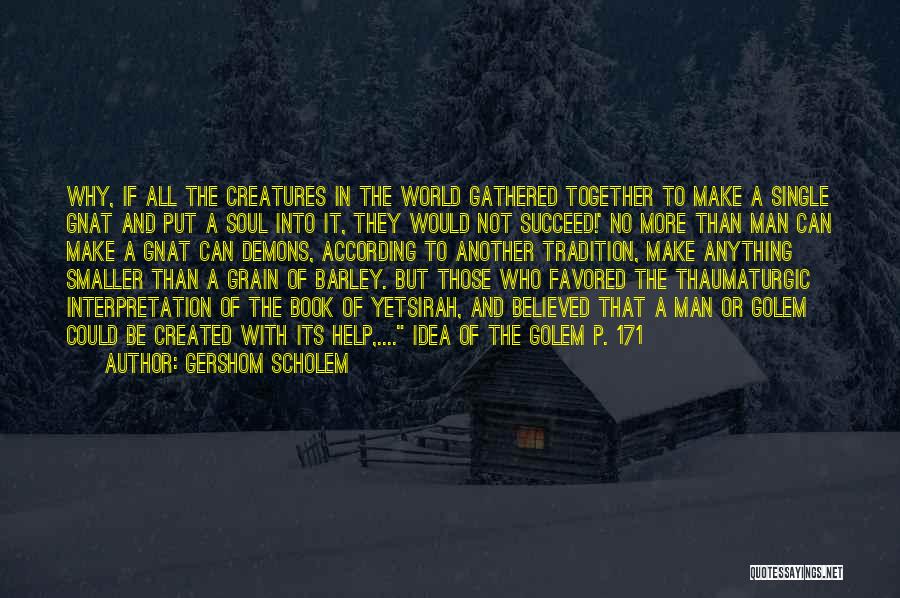 WHY, IF ALL THE CREATURES IN THE WORLD GATHERED TOGETHER TO MAKE A SINGLE GNAT AND PUT A SOUL INTO IT, THEY WOULD NOT SUCCEED!' NO MORE THAN MAN CAN MAKE A GNAT CAN DEMONS, ACCORDING TO ANOTHER TRADITION, MAKE ANYTHING SMALLER THAN A GRAIN OF BARLEY. BUT THOSE WHO FAVORED THE THAUMATURGIC INTERPRETATION OF THE BOOK OF YETSIRAH, AND BELIEVED THAT A MAN OR GOLEM COULD BE CREATED WITH ITS HELP,...." IDEA OF THE GOLEM P. 171

AUTHOR: GERSHOM SCHOLEM

QUOTESSAYINGS.NET